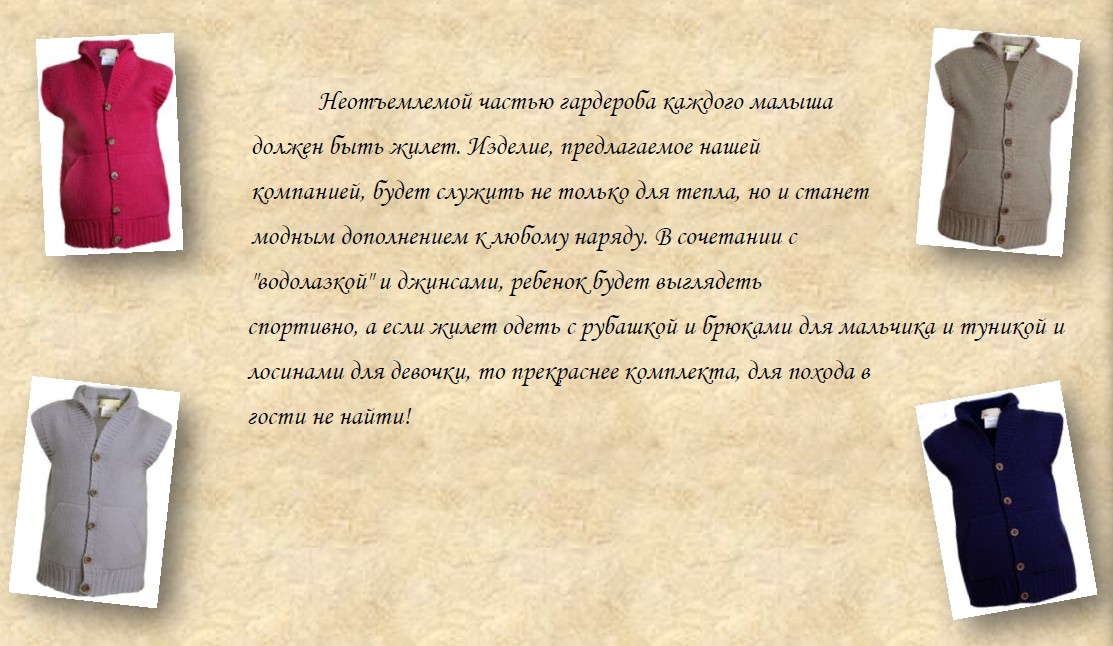 Неотъемлемой частью гардероба каждого малыша должен быть жилет. Изделие, предлагаемое нашей компанией, будет служить не только для тепла, но и станет модным дополнением к любому наряду. В сочетании с "водолазкой" и джинсами, ребенок будет выглядеть спортивно, а если жилет одеть с рубашкой и брюками для мальчика и туникой и лосинами для девочки, то прекраснее комплекта, для похода в гости не найти!